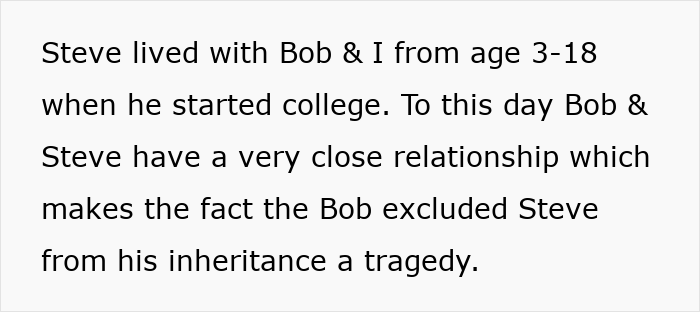 Steve lived with Bob & I from age 3-18 when he started college. To this day Bob & Steve have a very close relationship which makes the fact the Bob excluded Steve from his inheritance a tragedy.